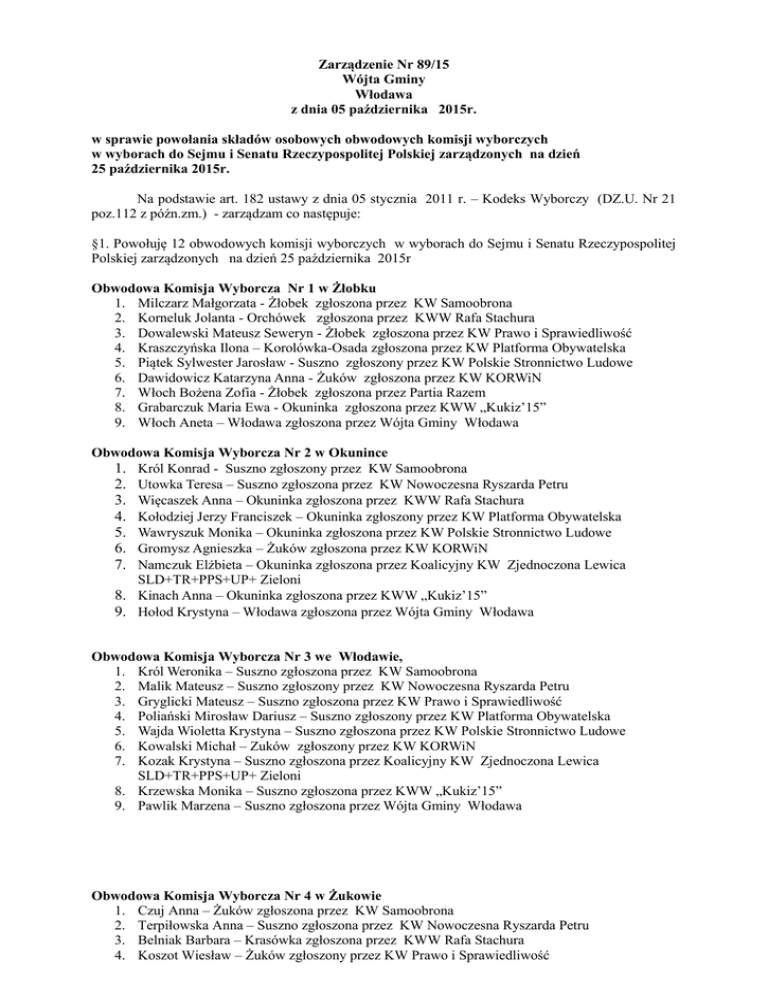 Zarządzenie Nr 89/15
Wójta Gminy
Włodawa
z dnia 05 października 2015r.

w sprawie powołania składów osobowych obwodowych komisji wyborczych w wyborach do Sejmu i Senatu Rzeczypospolitej Polskiej zarządzonych na dzień 25 października 2015r.

Na podstawie art. 182 ustawy z dnia 05 stycznia 2011 r. – Kodeks Wyborczy (DZ.U. Nr 21 poz.112 z późn.zm.) - zarządzam co następuje:

§1. Powołuję 12 obwodowych komisji wyborczych w wyborach do Sejmu i Senatu Rzeczypospolitej Polskiej zarządzonych na dzień 25 października 2015r

Obwodowa Komisja Wyborcza Nr 1 w Żłobku
1. Milczarz Małgorzata - Żłobek zgłoszona przez KW Samoobrona
2. Korneluk Jolanta - Orchówek zgłoszona przez KWW Rafa Stachura
3. Dowalewski Mateusz Seweryn - Żłobek zgłoszona przez KW Prawo i Sprawiedliwość
4. Kraszczyńska Ilona – Korolówka-Osada zgłoszona przez KW Platforma Obywatelska
5. Piątek Sylwester Jarosław - Suszno zgłoszony przez KW Polskie Stronnictwo Ludowe
6. Dawidowicz Katarzyna Anna - Żuków zgłoszona przez KW KORWiN
7. Włoch Bożena Zofia - Żłobek zgłoszona przez Partia Razem
8. Grabarczuk Maria Ewa - Okuninka zgłoszona przez KWW „Kukiz'15"
9. Włoch Aneta – Włodawa zgłoszona przez Wójta Gminy Włodawa

Obwodowa Komisja Wyborcza Nr 2 w Okunince
1. Król Konrad - Suszno zgłoszony przez KW Samoobrona
2. Utowka Teresa – Suszno zgłoszona przez KW Nowoczesna Ryszarda Petru
3. Więcaszek Anna – Okuninka zgłoszona przez KWW Rafa Stachura
4. Kołodziej Jerzy Franciszek – Okuninka zgłoszony przez KW Platforma Obywatelska
5. Wawryszuk Monika – Okuninka zgłoszona przez KW Polskie Stronnictwo Ludowe
6. Gromysz Agnieszka – Żuków zgłoszona przez KW KORWiN
7. Namczuk Elżbieta – Okuninka zgłoszona przez Koalicyjny KW Zjednoczona Lewica SLD+TR+PPS+UP+ Zieloni
8. Kinach Anna – Okuninka zgłoszona przez KWW „Kukiz'15"
9. Hołod Krystyna – Włodawa zgłoszona przez Wójta Gminy Włodawa

Obwodowa Komisja Wyborcza Nr 3 we Włodawie,
1. Król Weronika – Suszno zgłoszona przez KW Samoobrona
2. Malik Mateusz – Suszno zgłoszony przez KW Nowoczesna Ryszarda Petru
3. Gryglicki Mateusz – Suszno zgłoszona przez KW Prawo i Sprawiedliwość
4. Poliański Mirosław Dariusz – Suszno zgłoszony przez KW Platforma Obywatelska
5. Wajda Wioletta Krystyna – Suszno zgłoszona przez KW Polskie Stronnictwo Ludowe
6. Kowalski Michał – Zuków zgłoszony przez KW KORWiN
7. Kozak Krystyna – Suszno zgłoszona przez Koalicyjny KW Zjednoczona Lewica SLD+TR+PPS+UP+ Zieloni
8. Krzewska Monika – Suszno zgłoszona przez KWW „Kukiz'15"
9. Pawlik Marzena – Suszno zgłoszona przez Wójta Gminy Włodawa

Obwodowa Komisja Wyborcza Nr 4 w Żukowie
1. Czuj Anna – Żuków zgłoszona przez KW Samoobrona
2. Terpiłowska Anna – Suszno zgłoszona przez KW Nowoczesna Ryszarda Petru
3. Belniak Barbara – Krasówka zgłoszona przez KWW Rafa Stachura
4. Koszot Wiesław – Żuków zgłoszony przez KW Prawo i Sprawiedliwość